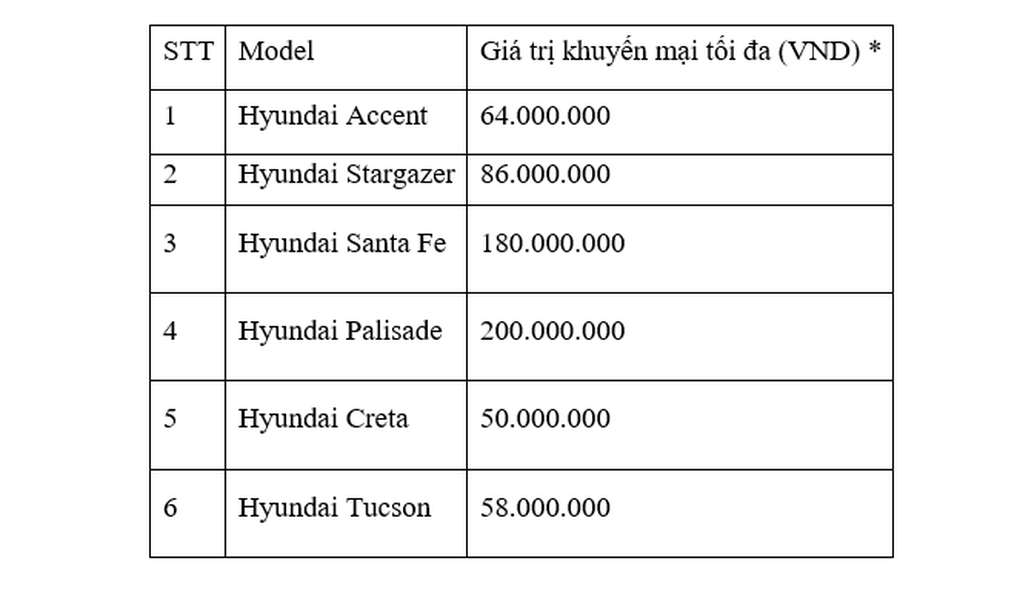 | STT | Model | Giá trị khuyến mại tối đa (VND) * |
|---|---|---|
| 1 | Hyundai Accent | 64.000.000 |
| 2 | Hyundai Stargazer | 86.000.000 |
| 3 | Hyundai Santa Fe | 180.000.000 |
| 4 | Hyundai Palisade | 200.000.000 |
| 5 | Hyundai Creta | 50.000.000 |
| 6 | Hyundai Tucson | 58.000.000 |